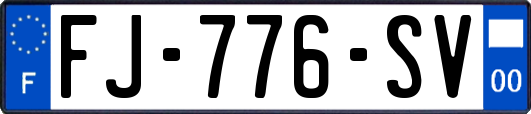 F
FJ-776-SV
00